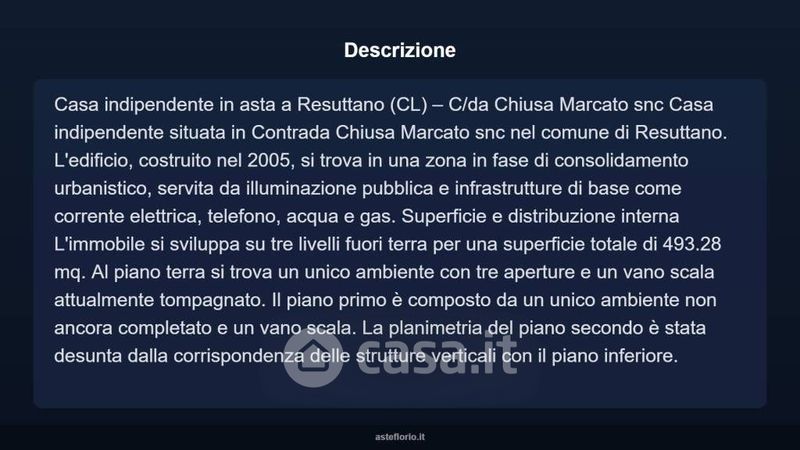 Descrizione

Casa indipendente in asta a Resuttano (CL) – C/da Chiusa Marcato snc Casa indipendente situata in Contrada Chiusa Marcato snc nel comune di Resuttano. L'edificio, costruito nel 2005, si trova in una zona in fase di consolidamento urbanistico, servita da illuminazione pubblica e infrastrutture di base come corrente elettrica, telefono, acqua e gas. Superficie e distribuzione interna L'immobile si sviluppa su tre livelli fuori terra per una superficie totale di 493.28 mq. Al piano terra si trova un unico ambiente con tre aperture e un vano scala attualmente tompagnato. Il piano primo è composto da un unico ambiente non ancora completato e un vano scala. La planimetria del piano secondo è stata desunta dalla corrispondenza delle strutture verticali con il piano inferiore.

casa.it

asteflorio.it